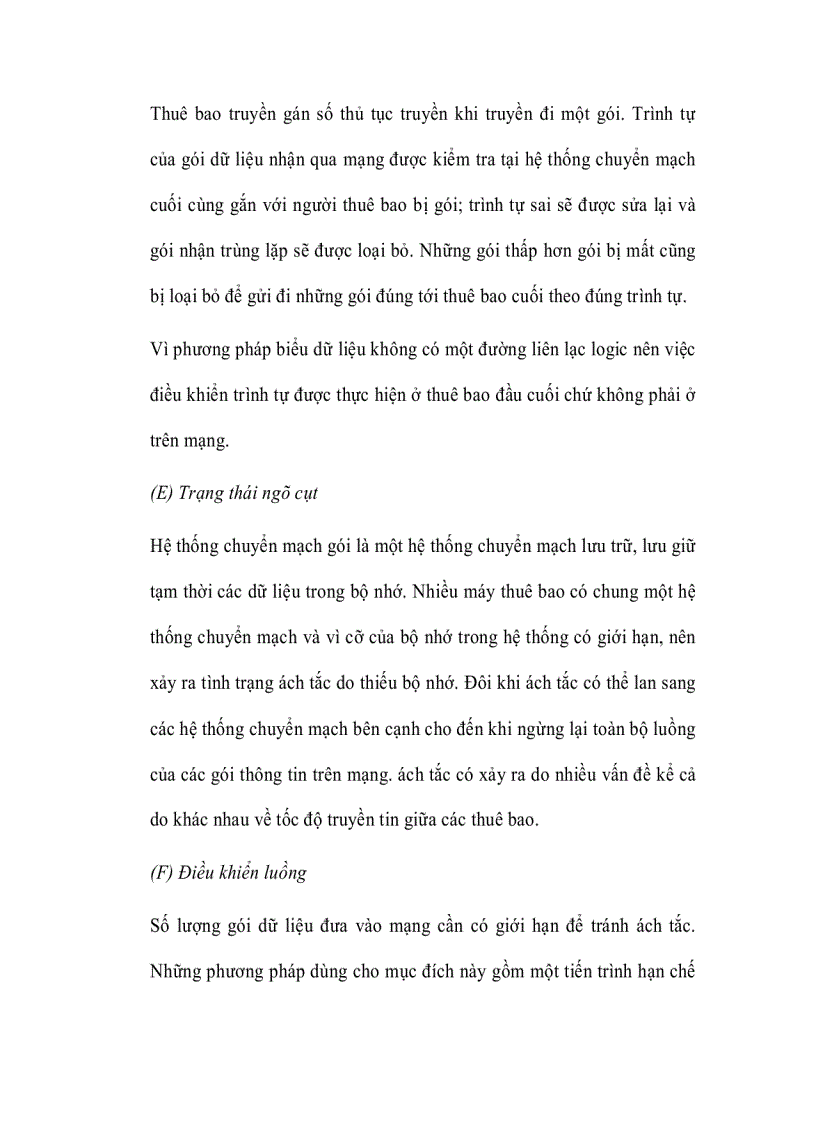 Thuê bao truyền gán số thủ tục truyền khi truyền đi một gói. Trình tự của gói dữ liệu nhận qua mạng được kiểm tra tại hệ thống chuyển mạch cuối cùng gắn với người thuê bao bị gói; trình tự sai sẽ được sửa lại và gói nhận trùng lặp sẽ được loại bỏ. Những gói thấp hơn gói bị mất cũng bị loại bỏ để gửi đi những gói đúng tới thuê bao cuối theo đúng trình tự.

Vì phương pháp biểu dữ liệu không có một đường liên lạc logic nên việc điều khiển trình tự được thực hiện ở thuê bao đầu cuối chứ không phải ở trên mạng.

(E) Trạng thái ngõ cụt

Hệ thống chuyển mạch gói là một hệ thống chuyển mạch lưu trữ, lưu giữ tạm thời các dữ liệu trong bộ nhớ. Nhiều máy thuê bao có chung một hệ thống chuyển mạch và vì cỡ của bộ nhớ trong hệ thống có giới hạn, nên xảy ra tình trạng ách tắc do thiếu bộ nhớ. Đôi khi ách tắc có thể lan sang các hệ thống chuyển mạch bên cạnh cho đến khi ngừng lại toàn bộ luồng của các gói thông tin trên mạng. ách tắc có xảy ra do nhiều vấn đề kể cả do khác nhau về tốc độ truyền tin giữa các thuê bao.

(F) Điều khiển luồng

Số lượng gói dữ liệu đưa vào mạng cần có giới hạn để tránh ách tắc. Những phương pháp dùng cho mục đích này gồm một tiến trình hạn chế